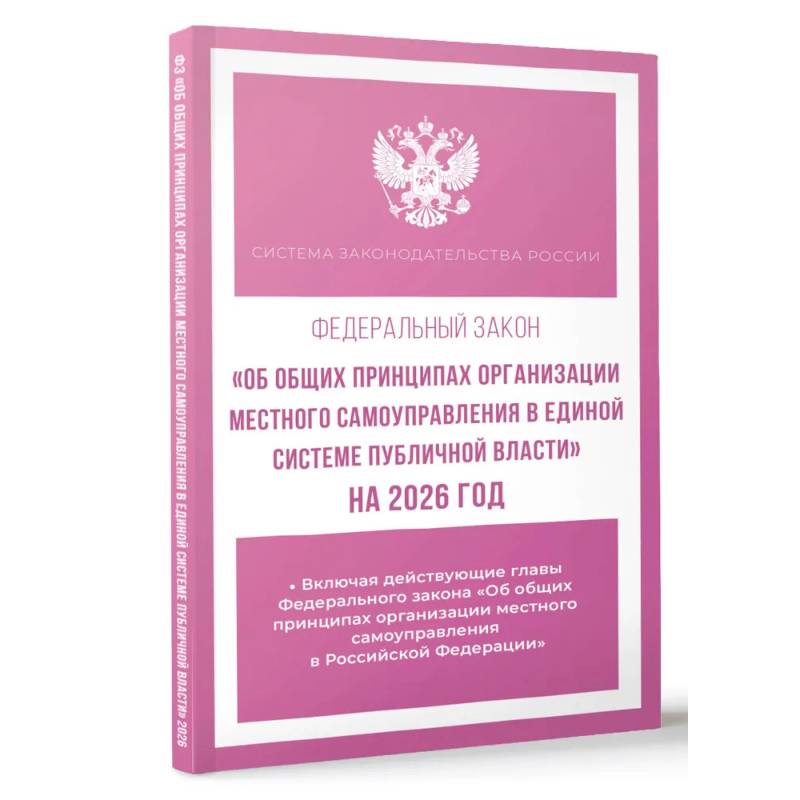 ФЗ «ОБ ОБЩИХ ПРИНЦИПАХ ОРГАНИЗАЦИИ МЕСТНОГО САМОУПРАВЛЕНИЯ В ЕДИНОЙ СИСТЕМЕ ПУБЛИЧНОЙ ВЛАСТИ» 2026

СИСТЕМА ЗАКОНОДАТЕЛЬСТВА РОССИИ

ФЕДЕРАЛЬНЫЙ ЗАКОН

«ОБ ОБЩИХ ПРИНЦИПАХ ОРГАНИЗАЦИИ МЕСТНОГО САМОУПРАВЛЕНИЯ В ЕДИНОЙ СИСТЕМЕ ПУБЛИЧНОЙ ВЛАСТИ»

НА 2026 ГОД

• Включая действующие главы Федерального закона «Об общих принципах организации местного самоуправления в Российской Федерации»